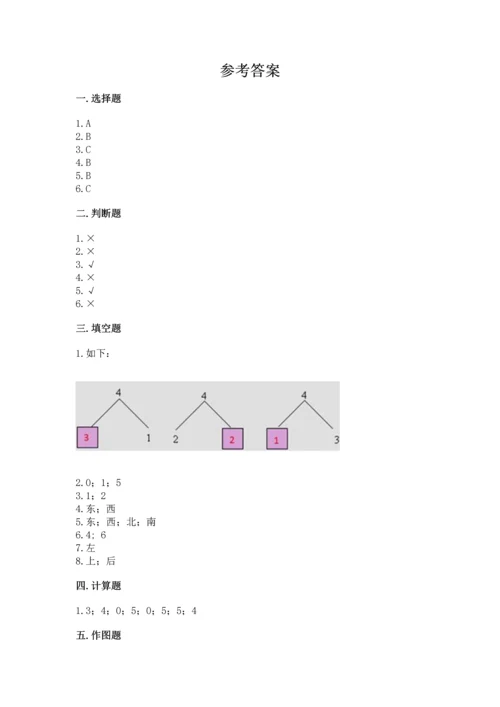 参考答案

一. 选择题

1. A
2. B
3. C
4. B
5. B
6. C

二. 判断题

1. ×
2. ×
3. √
4. ×
5. √
6. ×

三. 填空题

1. 如下：

4
3 1

4
2 2

4
1 3

2. 0；1；5
3. 1；2
4. 东；西
5. 东；西；北；南
6. 4；6
7. 左
8. 上；后

四. 计算题

1. 3；4；0；5；0；5；5；4

五. 作图题